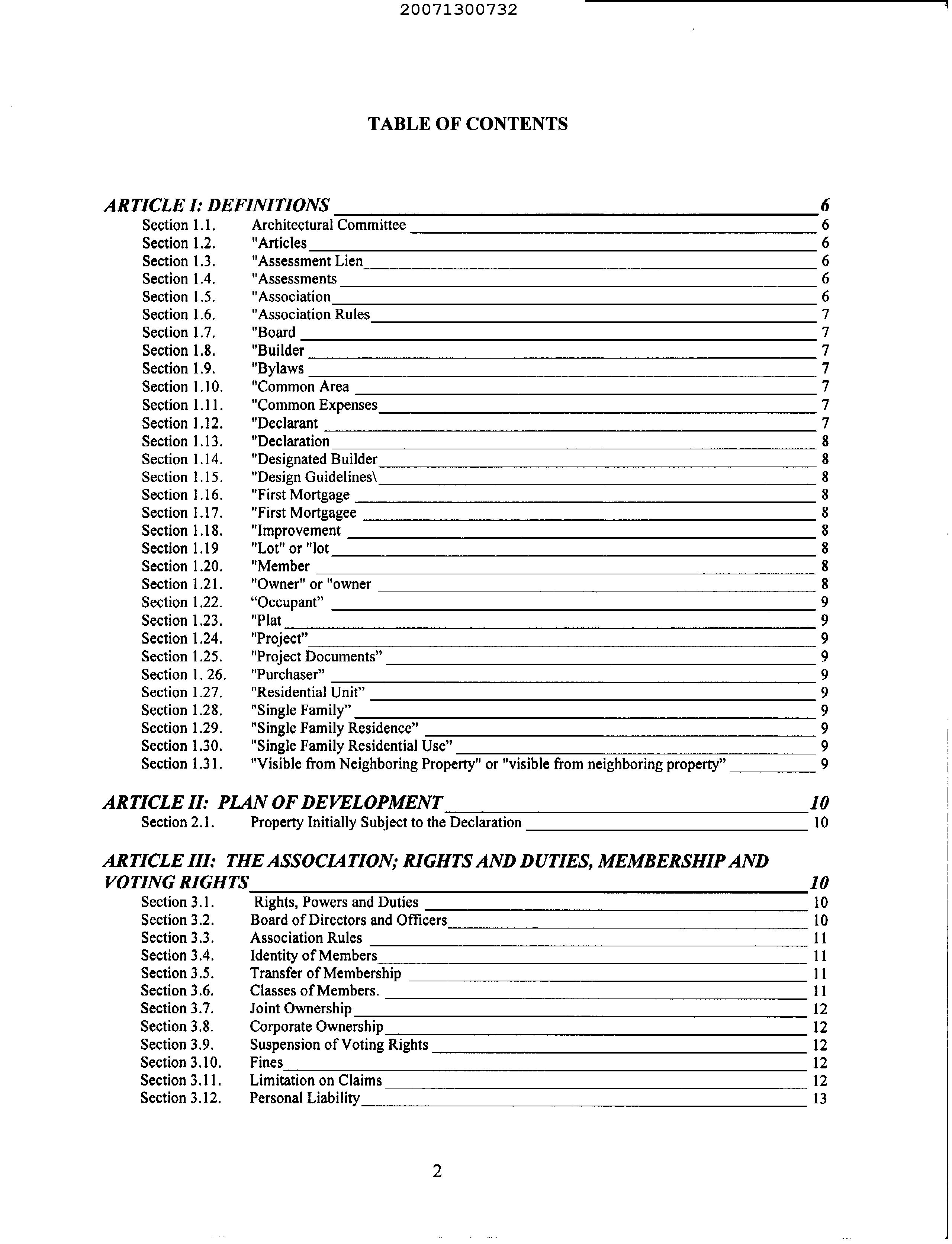 20071300732

TABLE OF CONTENTS

ARTICLE I: DEFINITIONS 6

Section 1.1. Architectural Committee 6
Section 1.2. "Articles 6
Section 1.3. "Assessment Lien 6
Section 1.4. "Assessments 6
Section 1.5. "Association 6
Section 1.6. "Association Rules 7
Section 1.7. "Board 7
Section 1.8. "Builder 7
Section 1.9. "Bylaws 7
Section 1.10. "Common Area 7
Section 1.11. "Common Expenses 7
Section 1.12. "Declarant 7
Section 1.13. "Declaration 8
Section 1.14. "Designated Builder 8
Section 1.15. "Design Guidelines\ 8
Section 1.16. "First Mortgage 8
Section 1.17. "First Mortgagee 8
Section 1.18. "Improvement 8
Section 1.19 "Lot" or "lot 8
Section 1.20. "Member 8
Section 1.21. "Owner" or "owner 8
Section 1.22. “Occupant” 9
Section 1.23. "Plat 9
Section 1.24. "Project” 9
Section 1.25. "Project Documents” 9
Section 1. 26. "Purchaser” 9
Section 1.27. "Residential Unit” 9
Section 1.28. "Single Family” 9
Section 1.29. "Single Family Residence” 9
Section 1.30. "Single Family Residential Use” 9
Section 1.31. "Visible from Neighboring Property" or "visible from neighboring property” 9

ARTICLE II: PLAN OF DEVELOPMENT 10

Section 2.1. Property Initially Subject to the Declaration 10

ARTICLE III: THE ASSOCIATION; RIGHTS AND DUTIES, MEMBERSHIP AND VOTING RIGHTS 10

Section 3.1. Rights, Powers and Duties 10
Section 3.2. Board of Directors and Officers 10
Section 3.3. Association Rules 11
Section 3.4. Identity of Members 11
Section 3.5. Transfer of Membership 11
Section 3.6. Classes of Members. 11
Section 3.7. Joint Ownership 12
Section 3.8. Corporate Ownership 12
Section 3.9. Suspension of Voting Rights 12
Section 3.10. Fines 12
Section 3.11. Limitation on Claims 12
Section 3.12. Personal Liability 13

2